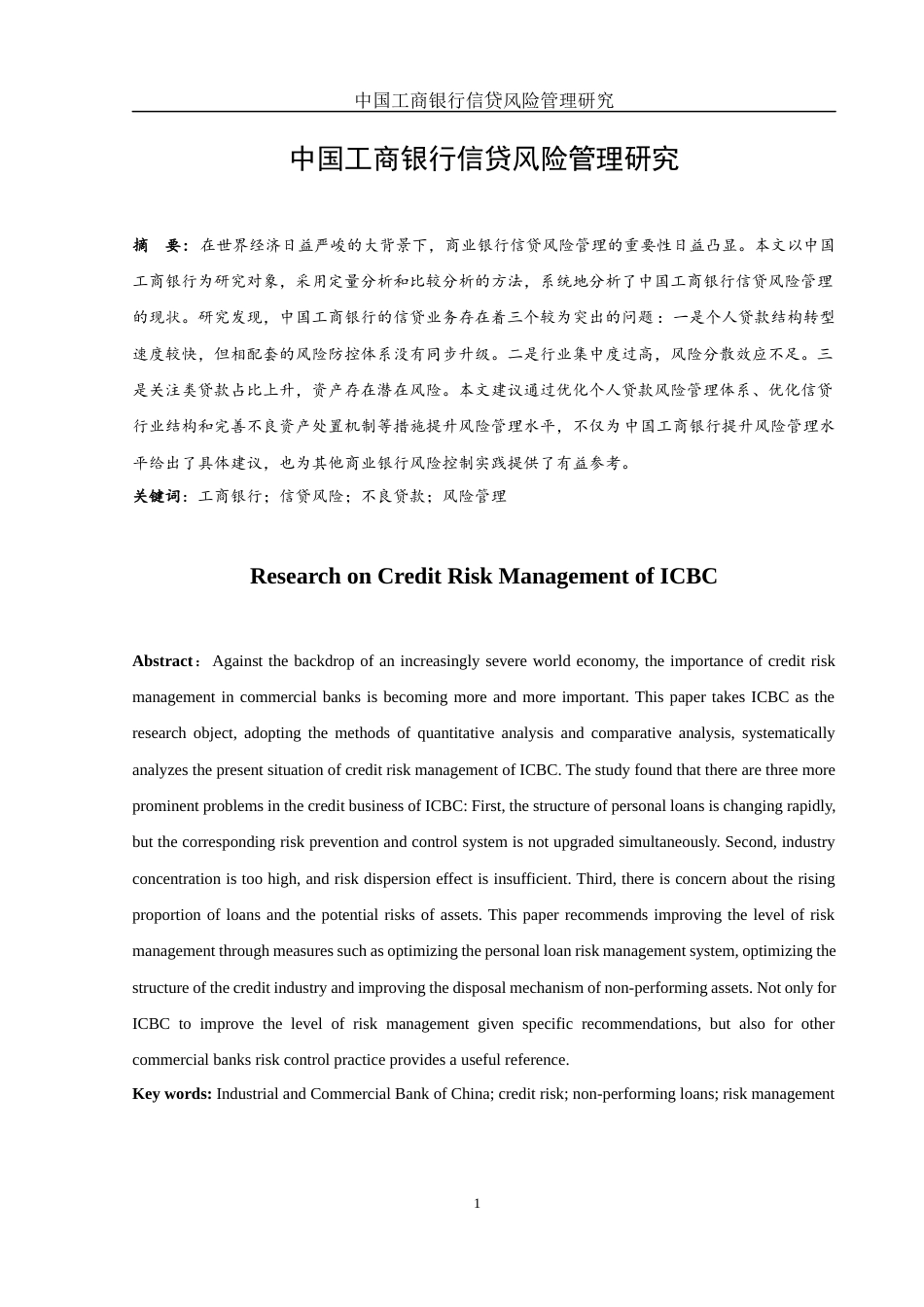 中国工商银行信贷风险管理研究

中国工商银行信贷风险管理研究

摘　要：在世界经济日益严峻的大背景下，商业银行信贷风险管理的重要性日益凸显。本文以中国工商银行为研究对象，采用定量分析和比较分析的方法，系统地分析了中国工商银行信贷风险管理的现状。研究发现，中国工商银行的信贷业务存在着三个较为突出的问题：一是个人贷款结构转型速度较快，但相配套的风险防控体系没有同步升级。二是行业集中度过高，风险分散效应不足。三是关注类贷款占比上升，资产存在潜在风险。本文建议通过优化个人贷款风险管理体系、优化信贷行业结构和完善不良资产处置机制等措施提升风险管理水平，不仅为中国工商银行提升风险管理水平给出了具体建议，也为其他商业银行风险控制实践提供了有益参考。

关键词：工商银行；信贷风险；不良贷款；风险管理

Research on Credit Risk Management of ICBC

Abstract：Against the backdrop of an increasingly severe world economy, the importance of credit risk management in commercial banks is becoming more and more important. This paper takes ICBC as the research object, adopting the methods of quantitative analysis and comparative analysis, systematically analyzes the present situation of credit risk management of ICBC. The study found that there are three more prominent problems in the credit business of ICBC: First, the structure of personal loans is changing rapidly, but the corresponding risk prevention and control system is not upgraded simultaneously. Second, industry concentration is too high, and risk dispersion effect is insufficient. Third, there is concern about the rising proportion of loans and the potential risks of assets. This paper recommends improving the level of risk management through measures such as optimizing the personal loan risk management system, optimizing the structure of the credit industry and improving the disposal mechanism of non-performing assets. Not only for ICBC to improve the level of risk management given specific recommendations, but also for other commercial banks risk control practice provides a useful reference.

Key words: Industrial and Commercial Bank of China; credit risk; non-performing loans; risk management

1